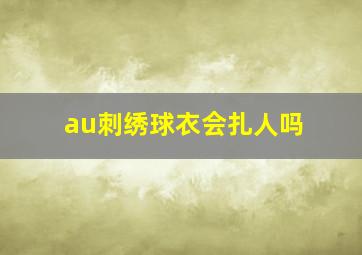 au刺绣球衣会扎人吗